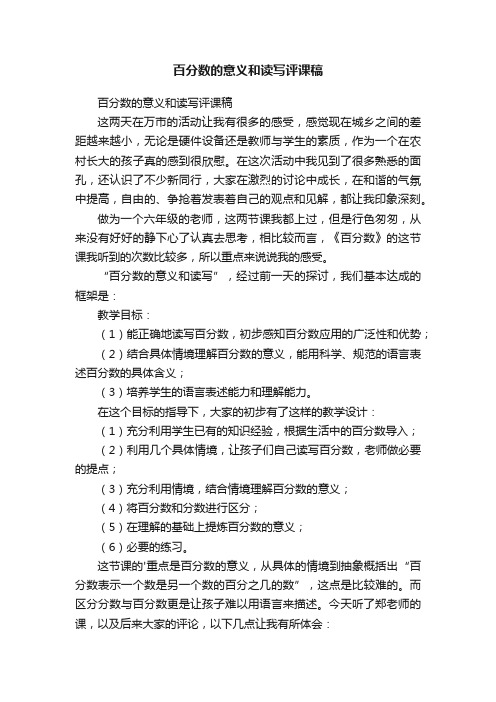 百分数的意义和读写评课稿

百分数的意义和读写评课稿

这两天在万市的活动让我有很多的感受，感觉现在城乡之间的差距越来越小，无论是硬件设备还是教师与学生的素质，作为一个在农村长大的孩子真的感到很欣慰。在这次活动中我见到了很多熟悉的面孔，还认识了不少新同行，大家在激烈的讨论中成长，在和谐的气氛中提高，自由的、争抢着发表着自己的观点和见解，都让我印象深刻。

做为一个六年级的老师，这两节课我都上过，但是行色匆匆，从来没有好好的静下心了认真去思考，相比较而言，《百分数》的这节课我听到的次数比较多，所以重点来说说我的感受。

“百分数的意义和读写”，经过前一天的探讨，我们基本达成的框架是：

教学目标：

（1）能正确地读写百分数，初步感知百分数应用的广泛性和优势；

（2）结合具体情境理解百分数的意义，能用科学、规范的语言表述百分数的具体含义；

（3）培养学生的语言表述能力和理解能力。

在这个目标的指导下，大家的初步有了这样的教学设计：

（1）充分利用学生已有的知识经验，根据生活中的百分数导入；

（2）利用几个具体情境，让孩子们自己读写百分数，老师做必要的提点；

（3）充分利用情境，结合情境理解百分数的意义；

（4）将百分数和分数进行区分；

（5）在理解的基础上提炼百分数的意义；

（6）必要的练习。

这节课的'重点是百分数的意义，从具体的情境到抽象概括出“百分数表示一个数是另一个数的百分之几的数”，这点是比较难的。而区分分数与百分数更是让孩子难以用语言来描述。今天听了郑老师的课，以及后来大家的评论，以下几点让我有所体会：